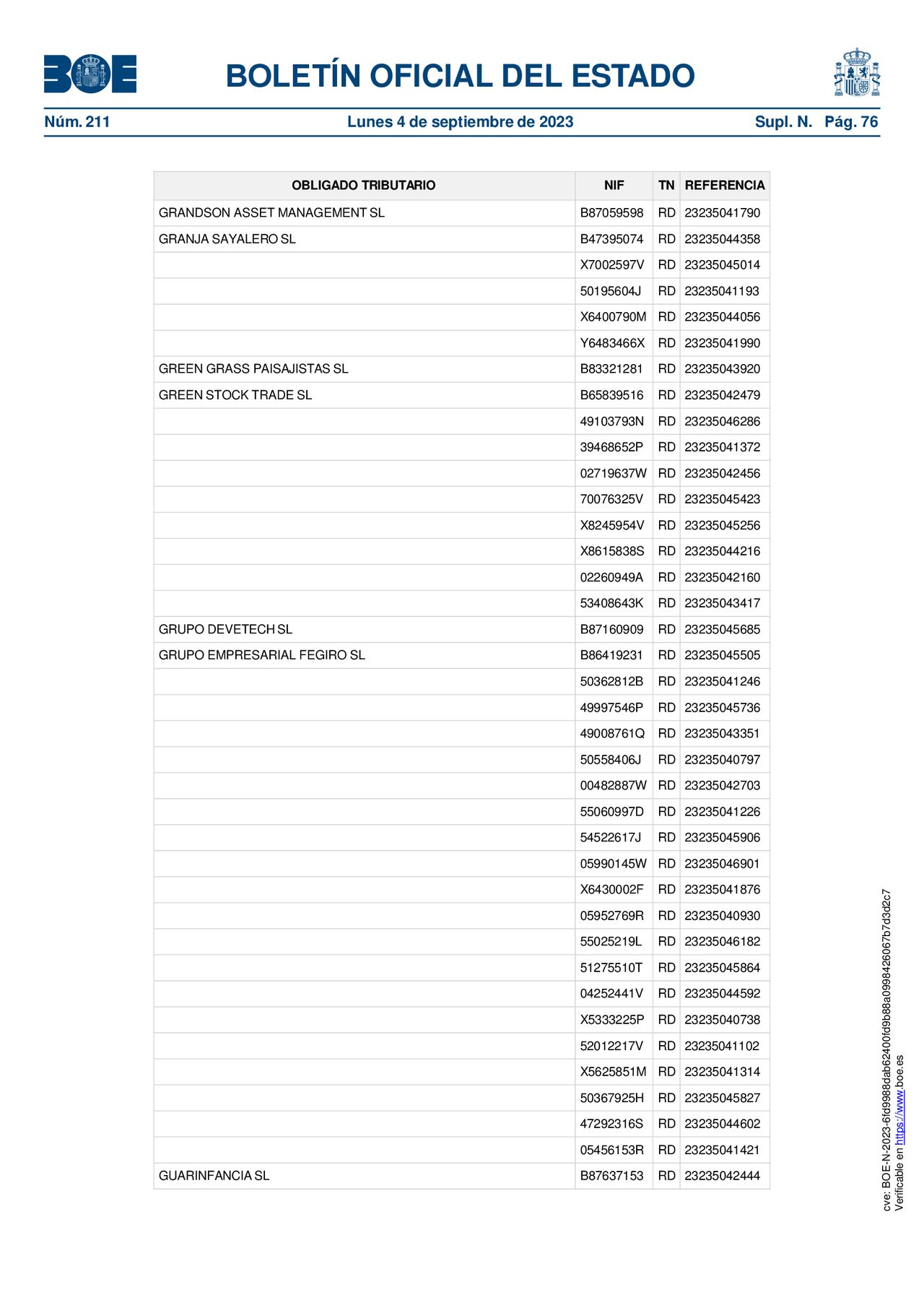 BOE

BOLETÍN OFICIAL DEL ESTADO

Núm. 211 Lunes 4 de septiembre de 2023 Supl. N. Pág. 76

| OBLIGADO TRIBUTARIO | NIF | TN | REFERENCIA |
|---|---|---|---|
| GRANDSON ASSET MANAGEMENT SL | B87059598 | RD | 23235041790 |
| GRANJA SAYALERO SL | B47395074 | RD | 23235044358 |
| | X7002597V | RD | 23235045014 |
| | 50195604J | RD | 23235041193 |
| | X6400790M | RD | 23235044056 |
| | Y6483466X | RD | 23235041990 |
| GREEN GRASS PAISAJISTAS SL | B83321281 | RD | 23235043920 |
| GREEN STOCK TRADE SL | B65839516 | RD | 23235042479 |
| | 49103793N | RD | 23235046286 |
| | 39468652P | RD | 23235041372 |
| | 02719637W | RD | 23235042456 |
| | 70076325V | RD | 23235045423 |
| | X8245954V | RD | 23235045256 |
| | X8615838S | RD | 23235044216 |
| | 02260949A | RD | 23235042160 |
| | 53408643K | RD | 23235043417 |
| GRUPO DEVETECH SL | B87160909 | RD | 23235045685 |
| GRUPO EMPRESARIAL FEGIRO SL | B86419231 | RD | 23235045505 |
| | 50362812B | RD | 23235041246 |
| | 49997546P | RD | 23235045736 |
| | 49008761Q | RD | 23235043351 |
| | 50558406J | RD | 23235040797 |
| | 00482887W | RD | 23235042703 |
| | 55060997D | RD | 23235041226 |
| | 54522617J | RD | 23235045906 |
| | 05990145W | RD | 23235046901 |
| | X6430002F | RD | 23235041876 |
| | 05952769R | RD | 23235040930 |
| | 55025219L | RD | 23235046182 |
| | 51275510T | RD | 23235045864 |
| | 04252441V | RD | 23235044592 |
| | X5333225P | RD | 23235040738 |
| | 52012217V | RD | 23235041102 |
| | X5625851M | RD | 23235041314 |
| | 50367925H | RD | 23235045827 |
| | 47292316S | RD | 23235044602 |
| | 05456153R | RD | 23235041421 |
| GUARINFANCIA SL | B87637153 | RD | 23235042444 |

cve: BOE-N-2023-6fd9988dab62400fd9b88a0998426067b7d3d2c7
Verificable en https://www.boe.es